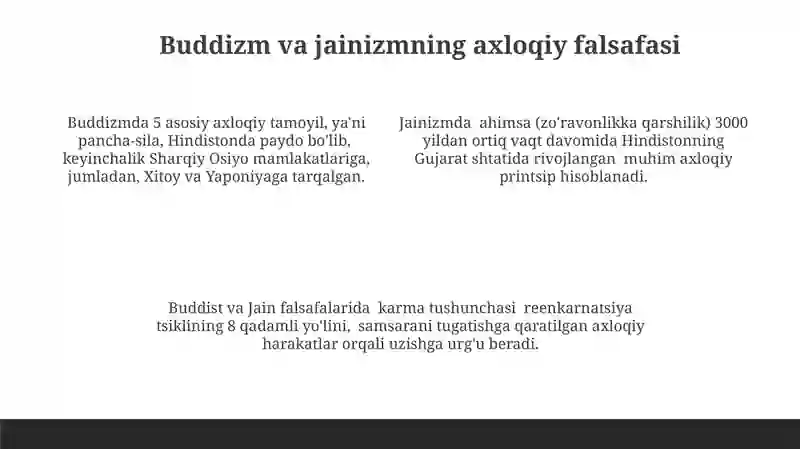 Buddizm va jainizmning axloqiy falsafasi

Buddizmda 5 asosiy axloqiy tamoyil, ya'ni pancha-sila, Hindistonda paydo bo'lib, keyinchalik Sharqiy Osiyo mamlakatlariga, jumladan, Xitoy va Yaponiyaga tarqalgan.

Jainizmda ahimsa (zo'ravonlikka qarshilik) 3000 yildan ortiq vaqt davomida Hindistonning Gujarat shtatida rivojlangan muhim axloqiy printsip hisoblanadi.

Buddist va Jain falsafalarida karma tushunchasi reenkarnatsiya tsiklining 8 qadamli yo'lini, samsarani tugatishga qaratilgan axloqiy harakatlar orqali uzishga urg'u beradi.